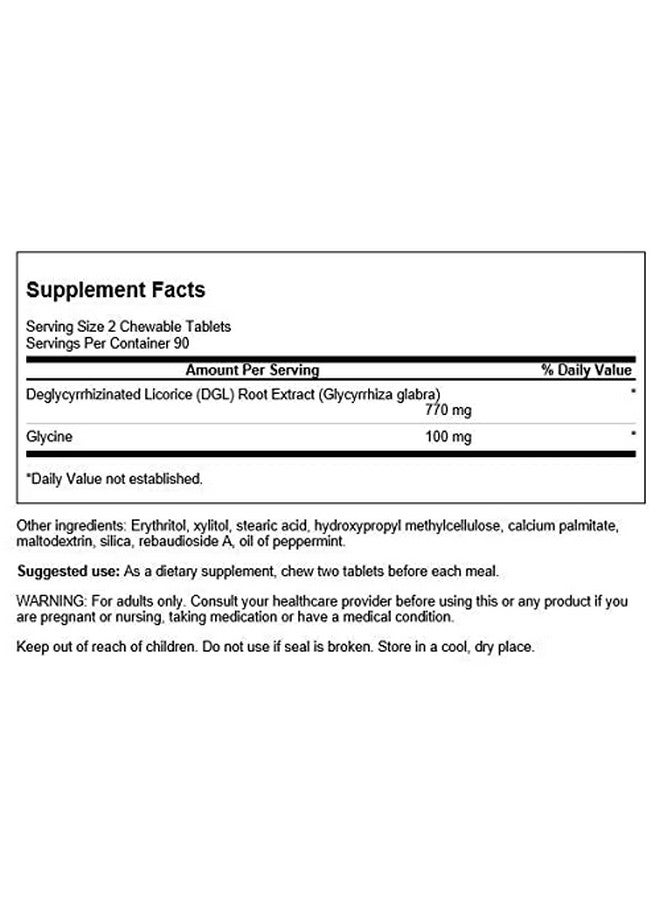 Supplement Facts

Serving Size 2 Chewable Tablets
Servings Per Container 90

| Amount Per Serving | | % Daily Value |
|---|---|---|
| Deglycyrrhizinated Licorice (DGL) Root Extract (Glycyrrhiza glabra) | 770 mg | * |
| Glycine | 100 mg | * |

*Daily Value not established.

Other ingredients: Erythritol, xylitol, stearic acid, hydroxypropyl methylcellulose, calcium palmitate, maltodextrin, silica, rebaudioside A, oil of peppermint.

Suggested use: As a dietary supplement, chew two tablets before each meal.

WARNING: For adults only. Consult your healthcare provider before using this or any product if you are pregnant or nursing, taking medication or have a medical condition.

Keep out of reach of children. Do not use if seal is broken. Store in a cool, dry place.